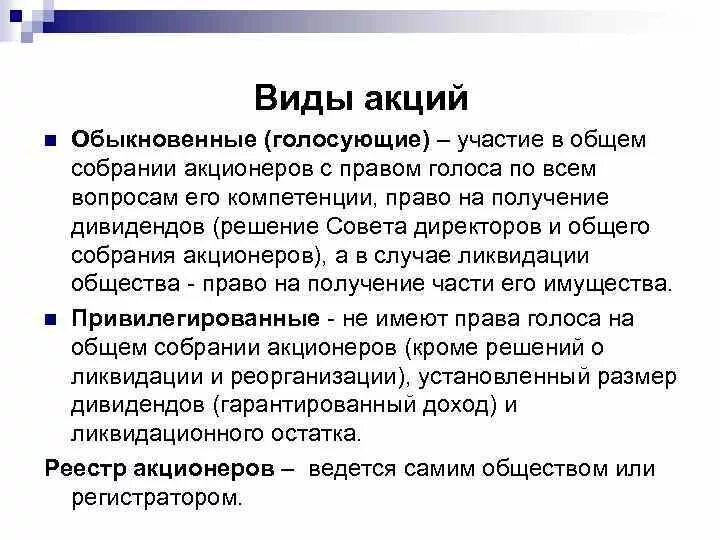 Виды акций

Обыкновенные (голосующие) – участие в общем собрании акционеров с правом голоса по всем вопросам его компетенции, право на получение дивидендов (решение Совета директоров и общего собрания акционеров), а в случае ликвидации общества - право на получение части его имущества.

Привилегированные - не имеют права голоса на общем собрании акционеров (кроме решений о ликвидации и реорганизации), установленный размер дивидендов (гарантированный доход) и ликвидационного остатка.

Реестр акционеров – ведется самим обществом или регистратором.